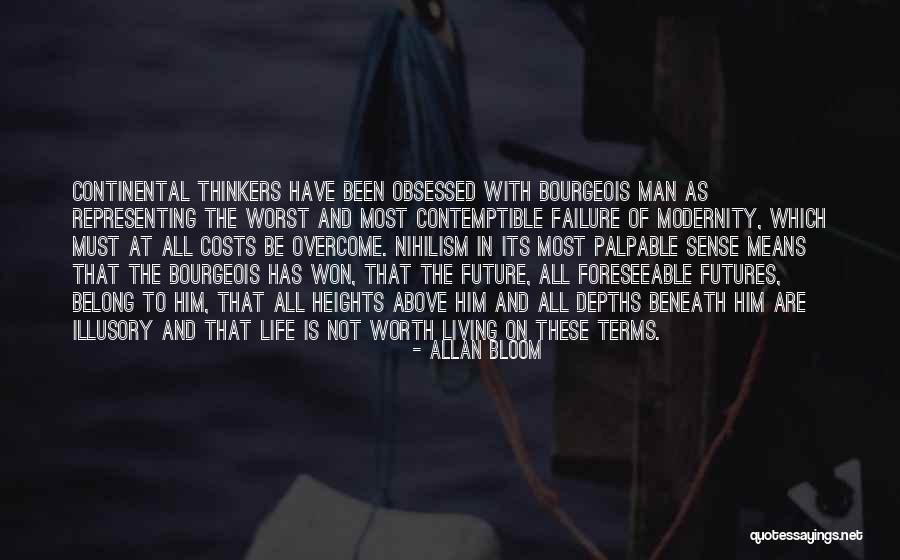 CONTINENTAL THINKERS HAVE BEEN OBSESSED WITH BOURGEOIS MAN AS REPRESENTING THE WORST AND MOST CONTEMPTIBLE FAILURE OF MODERNITY, WHICH MUST AT ALL COSTS BE OVERCOME. NIHILISM IN ITS MOST PALPABLE SENSE MEANS THAT THE BOURGEOIS HAS WON, THAT THE FUTURE, ALL FORESEEABLE FUTURES, BELONG TO HIM, THAT ALL HEIGHTS ABOVE HIM AND ALL DEPTHS BENEATH HIM ARE ILLUSORY AND THAT LIFE IS NOT WORTH LIVING ON THESE TERMS.

- ALLAN BLOOM

quotessayings.net